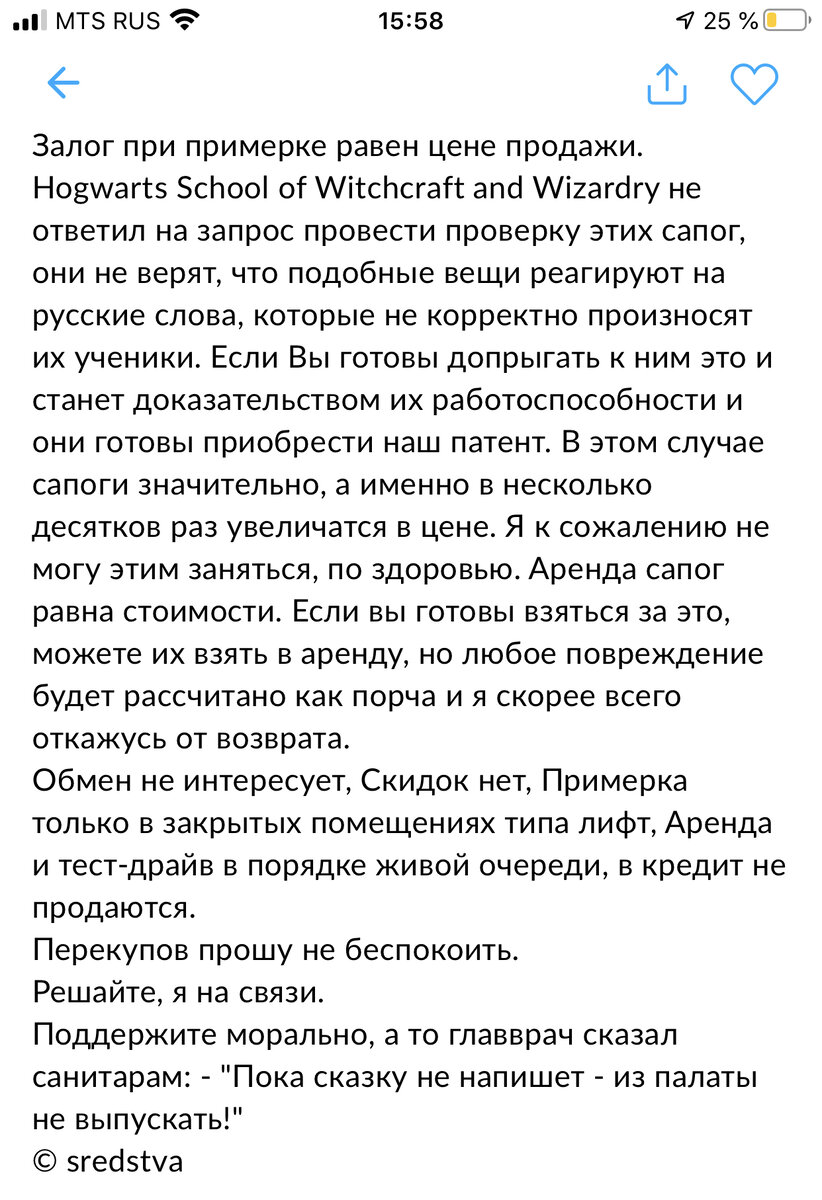 MTS RUS 15:58 25 %

Залог при примерке равен цене продажи.
Hogwarts School of Witchcraft and Wizardry не ответил на запрос провести проверку этих сапог, они не верят, что подобные вещи реагируют на русские слова, которые не корректно произносят их ученики. Если Вы готовы допрыгать к ним это и станет доказательством их работоспособности и они готовы приобрести наш патент. В этом случае сапоги значительно, а именно в несколько десятков раз увеличатся в цене. Я к сожалению не могу этим заняться, по здоровью. Аренда сапог равна стоимости. Если вы готовы взяться за это, можете их взять в аренду, но любое повреждение будет рассчитано как порча и я скорее всего откажусь от возврата.
Обмен не интересует, Скидок нет, Примерка только в закрытых помещениях типа лифт, Аренда и тест-драйв в порядке живой очереди, в кредит не продаются.
Перекупов прошу не беспокоить.
Решайте, я на связи.
Поддержите морально, а то главврач сказал санитарам: - "Пока сказку не напишет - из палаты не выпускать!"
© sredstva